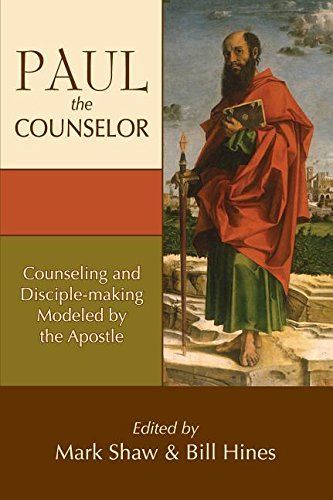 PAUL
the
COUNSELOR

Counseling and Disciple-making Modeled by the Apostle

Edited by
Mark Shaw & Bill Hines